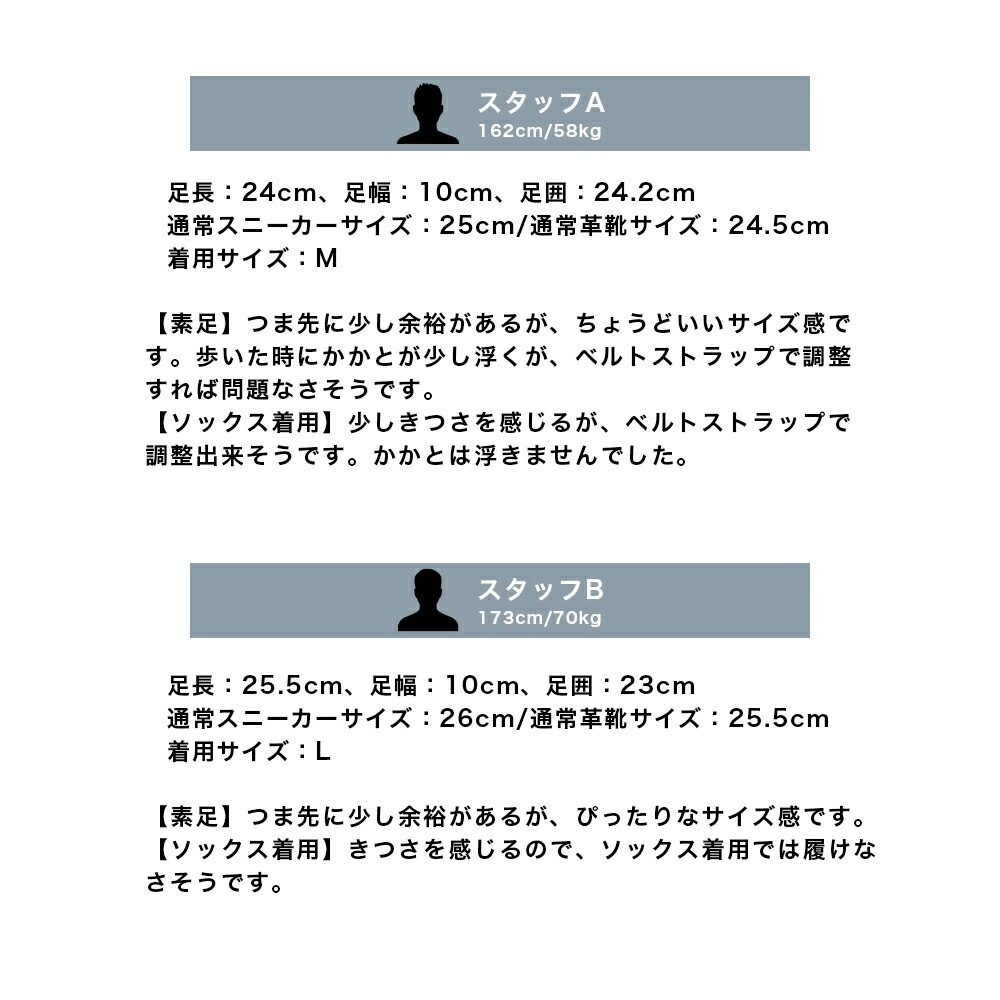 スタッフA
162cm/58kg

足長：24cm、足幅：10cm、足囲：24.2cm
通常スニーカーサイズ：25cm/通常革靴サイズ：24.5cm
着用サイズ：M

【素足】つま先に少し余裕があるが、ちょうどいいサイズ感です。歩いた時にかかとが少し浮くが、ベルトストラップで調整すれば問題なさそうです。
【ソックス着用】少しきつさを感じるが、ベルトストラップで調整出来そうです。かかとは浮きませんでした。

スタッフB
173cm/70kg

足長：25.5cm、足幅：10cm、足囲：23cm
通常スニーカーサイズ：26cm/通常革靴サイズ：25.5cm
着用サイズ：L

【素足】つま先に少し余裕があるが、ぴったりなサイズ感です。
【ソックス着用】きつさを感じるので、ソックス着用では履けなさそうです。